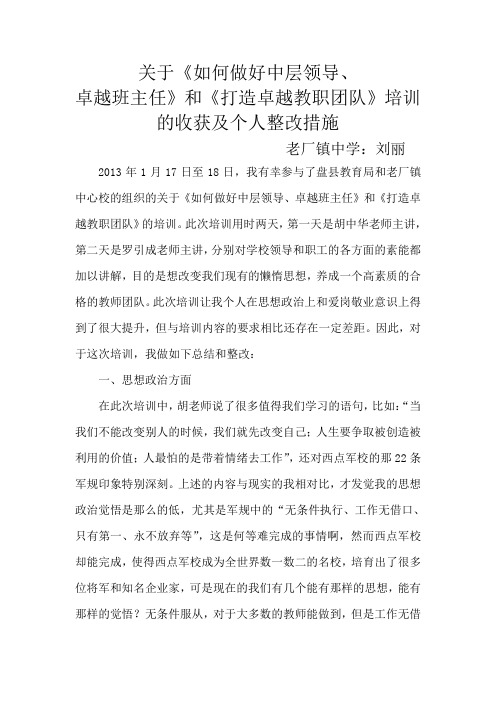 关于《如何做好中层领导、卓越班主任》和《打造卓越教职团队》培训的收获及个人整改措施

老厂镇中学：刘丽

2013 年 1 月 17 日至 18 日，我有幸参与了盘县教育局和老厂镇中心校的组织的关于《如何做好中层领导、卓越班主任》和《打造卓越教职团队》的培训。此次培训用时两天，第一天是胡中华老师主讲，第二天是罗引成老师主讲，分别对学校领导和职工的各方面的素能都加以讲解，目的是想改变我们现有的懒惰思想，养成一个高素质的合格的教师团队。此次培训让我个人在思想政治上和爱岗敬业意识上得到了很大提升，但与培训内容的要求相比还存在一定差距。因此，对于这次培训，我做如下总结和整改：

一、思想政治方面

在此次培训中，胡老师说了很多值得我们学习的语句，比如：“当我们不能改变别人的时候，我们就先改变自己；人生要争取被创造被利用的价值；人最怕的是带着情绪去工作”，还对西点军校的那 22 条军规印象特别深刻。上述的内容与现实的我相对比，才发觉我的思想政治觉悟是那么的低，尤其是军规中的“无条件执行、工作无借口、只有第一、永不放弃等”，这是何等难完成的事情啊，然而西点军校却能完成，使得西点军校成为全世界数一数二的名校，培育出了很多位将军和知名企业家，可是现在的我们有几个能有那样的思想，能有那样的觉悟？无条件服从，对于大多数的教师能做到，但是工作无借